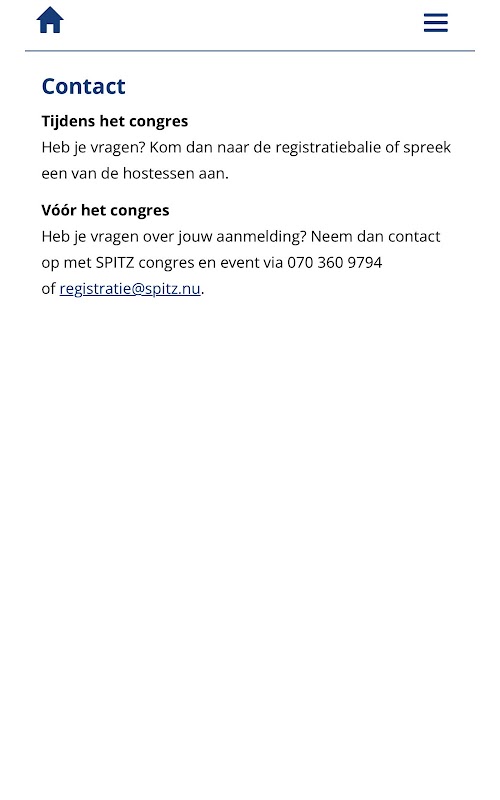 Contact

Tijdens het congres
Heb je vragen? Kom dan naar de registratiebalie of spreek een van de hostessen aan.

Vóór het congres
Heb je vragen over jouw aanmelding? Neem dan contact op met SPITZ congres en event via 070 360 9794 of registratie@spitz.nu.